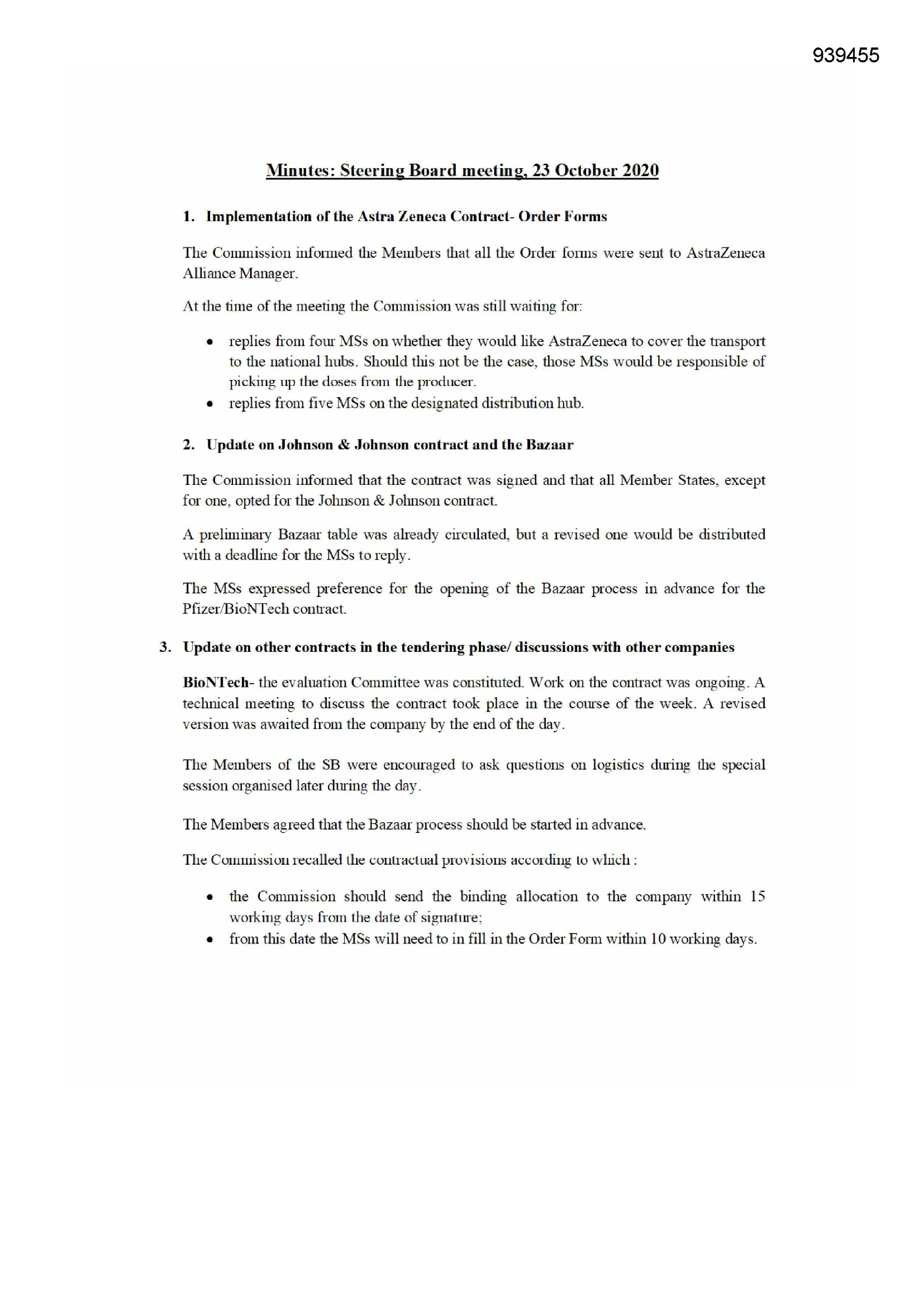 939455

Minutes: Steering Board meeting, 23 October 2020

1. Implementation of the Astra Zeneca Contract- Order Forms

The Commission informed the Members that all the Order forms were sent to AstraZeneca Alliance Manager.

At the time of the meeting the Commission was still waiting for:

• replies from four MSs on whether they would like AstraZeneca to cover the transport to the national hubs. Should this not be the case, those MSs would be responsible of picking up the doses from the producer.
• replies from five MSs on the designated distribution hub.

2. Update on Johnson & Johnson contract and the Bazaar

The Commission informed that the contract was signed and that all Member States, except for one, opted for the Johnson & Johnson contract.

A preliminary Bazaar table was already circulated, but a revised one would be distributed with a deadline for the MSs to reply.

The MSs expressed preference for the opening of the Bazaar process in advance for the Pfizer/BioNTech contract.

3. Update on other contracts in the tendering phase/ discussions with other companies

BioNTech- the evaluation Committee was constituted. Work on the contract was ongoing. A technical meeting to discuss the contract took place in the course of the week. A revised version was awaited from the company by the end of the day.

The Members of the SB were encouraged to ask questions on logistics during the special session organised later during the day.

The Members agreed that the Bazaar process should be started in advance.

The Commission recalled the contractual provisions according to which :

• the Commission should send the binding allocation to the company within 15 working days from the date of signature;
• from this date the MSs will need to in fill in the Order Form within 10 working days.